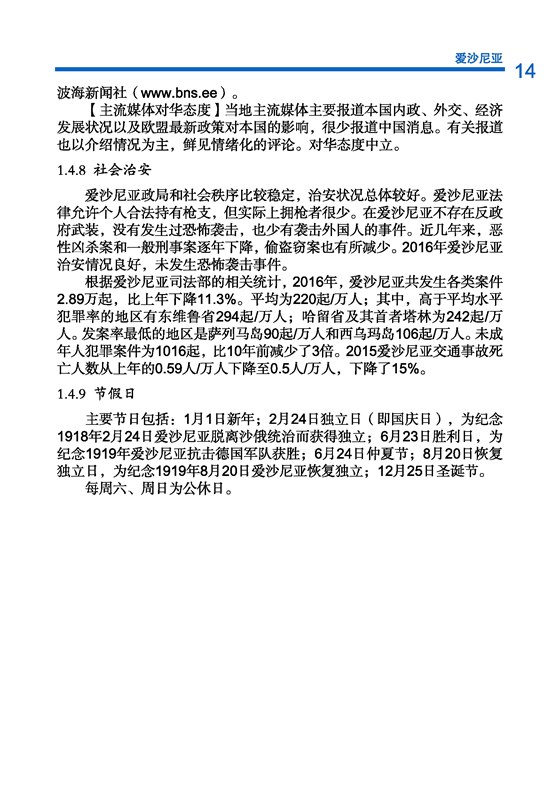 爱沙尼亚 14

波海新闻社（www.bns.ee）。

【主流媒体对华态度】当地主流媒体主要报道本国内政、外交、经济发展状况以及欧盟最新政策对本国的影响，很少报道中国消息。有关报道也以介绍情况为主，鲜见情绪化的评论。对华态度中立。

1.4.8 社会治安

爱沙尼亚政局和社会秩序比较稳定，治安状况总体较好。爱沙尼亚法律允许个人合法持有枪支，但实际上拥枪者很少。在爱沙尼亚不存在反政府武装，没有发生过恐怖袭击，也少有袭击外国人的事件。近几年来，恶性凶杀案和一般刑事案逐年下降，偷盗窃案也有所减少。2016年爱沙尼亚治安情况良好，未发生恐怖袭击事件。

根据爱沙尼亚司法部的相关统计，2016年，爱沙尼亚共发生各类案件2.89万起，比上年下降11.3%。平均为220起/万人；其中，高于平均水平犯罪率的地区有东维鲁省294起/万人；哈留省及其首者塔林为242起/万人。发案率最低的地区是萨列马岛90起/万人和西乌玛岛106起/万人。未成年人犯罪案件为1016起，比10年前减少了3倍。2015爱沙尼亚交通事故死亡人数从上年的0.59人/万人下降至0.5人/万人，下降了15%。

1.4.9 节假日

主要节日包括：1月1日新年；2月24日独立日（即国庆日），为纪念1918年2月24日爱沙尼亚脱离沙俄统治而获得独立；6月23日胜利日，为纪念1919年爱沙尼亚抗击德国军队获胜；6月24日仲夏节；8月20日恢复独立日，为纪念1919年8月20日爱沙尼亚恢复独立；12月25日圣诞节。

每周六、周日为公休日。